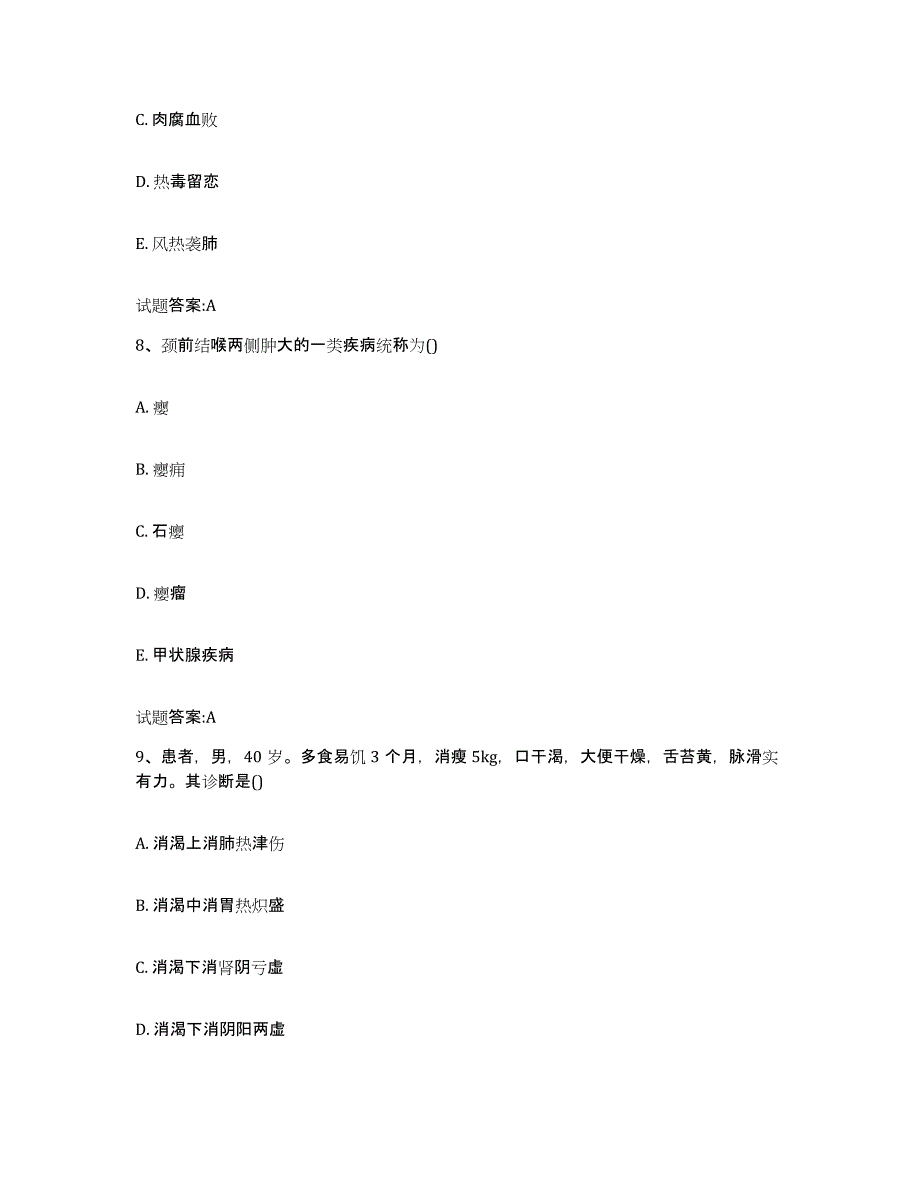 C. 肉腐血败

D. 热毒留恋

E. 风热袭肺

试题答案:A

8、颈前结喉两侧肿大的一类疾病统称为()

A. 瘿

B. 瘿痈

C. 石瘿

D. 瘿瘤

E. 甲状腺疾病

试题答案:A

9、患者，男，40 岁。多食易饥 3 个月，消瘦 5kg，口干渴，大便干燥，舌苔黄，脉滑实有力。其诊断是()

A. 消渴上消肺热津伤

B. 消渴中消胃热炽盛

C. 消渴下消肾阴亏虚

D. 消渴下消阴阳两虚